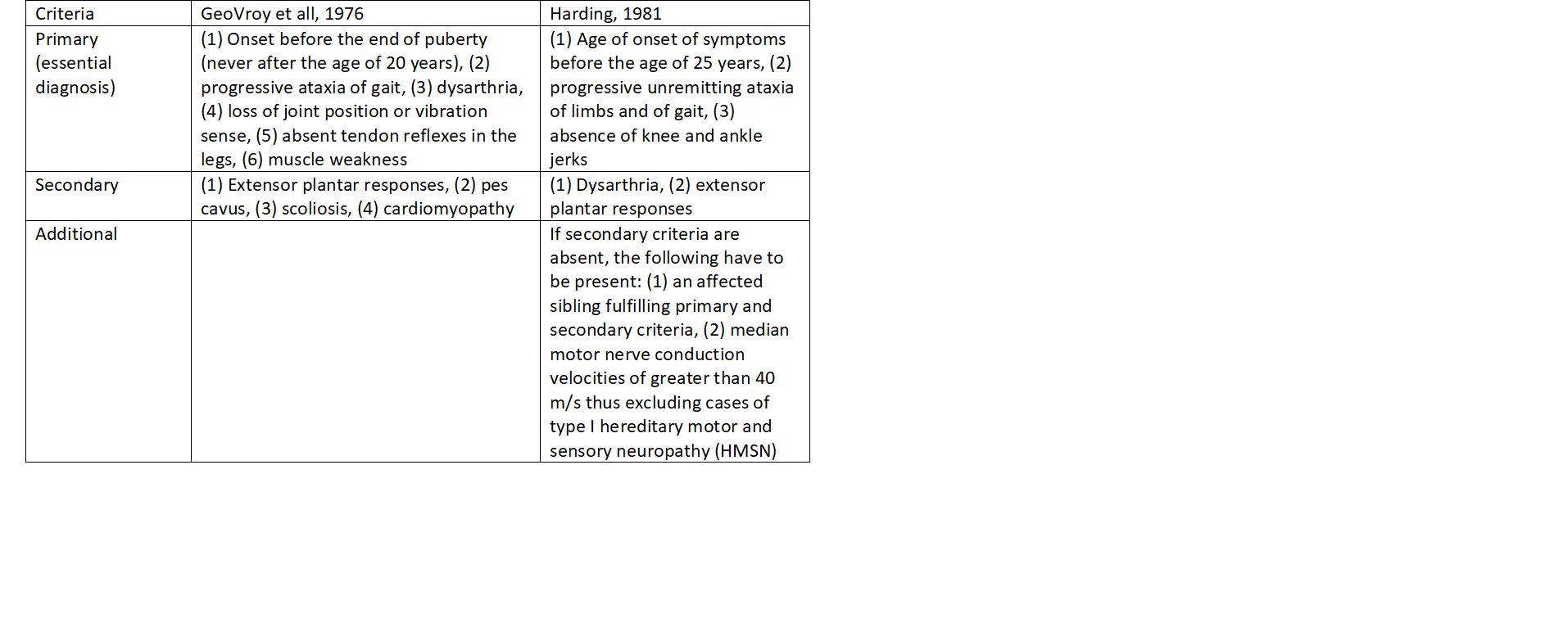 | Criteria | GeoVroy et all, 1976 | Harding, 1981 |
|---|---|---|
| Primary (essential diagnosis) | (1) Onset before the end of puberty (never after the age of 20 years), (2) progressive ataxia of gait, (3) dysarthria, (4) loss of joint position or vibration sense, (5) absent tendon reflexes in the legs, (6) muscle weakness | (1) Age of onset of symptoms before the age of 25 years, (2) progressive unremitting ataxia of limbs and of gait, (3) absence of knee and ankle jerks |
| Secondary | (1) Extensor plantar responses, (2) pes cavus, (3) scoliosis, (4) cardiomyopathy | (1) Dysarthria, (2) extensor plantar responses |
| Additional | | If secondary criteria are absent, the following have to be present: (1) an affected sibling fulfilling primary and secondary criteria, (2) median motor nerve conduction velocities of greater than 40 m/s thus excluding cases of type I hereditary motor and sensory neuropathy (HMSN) |